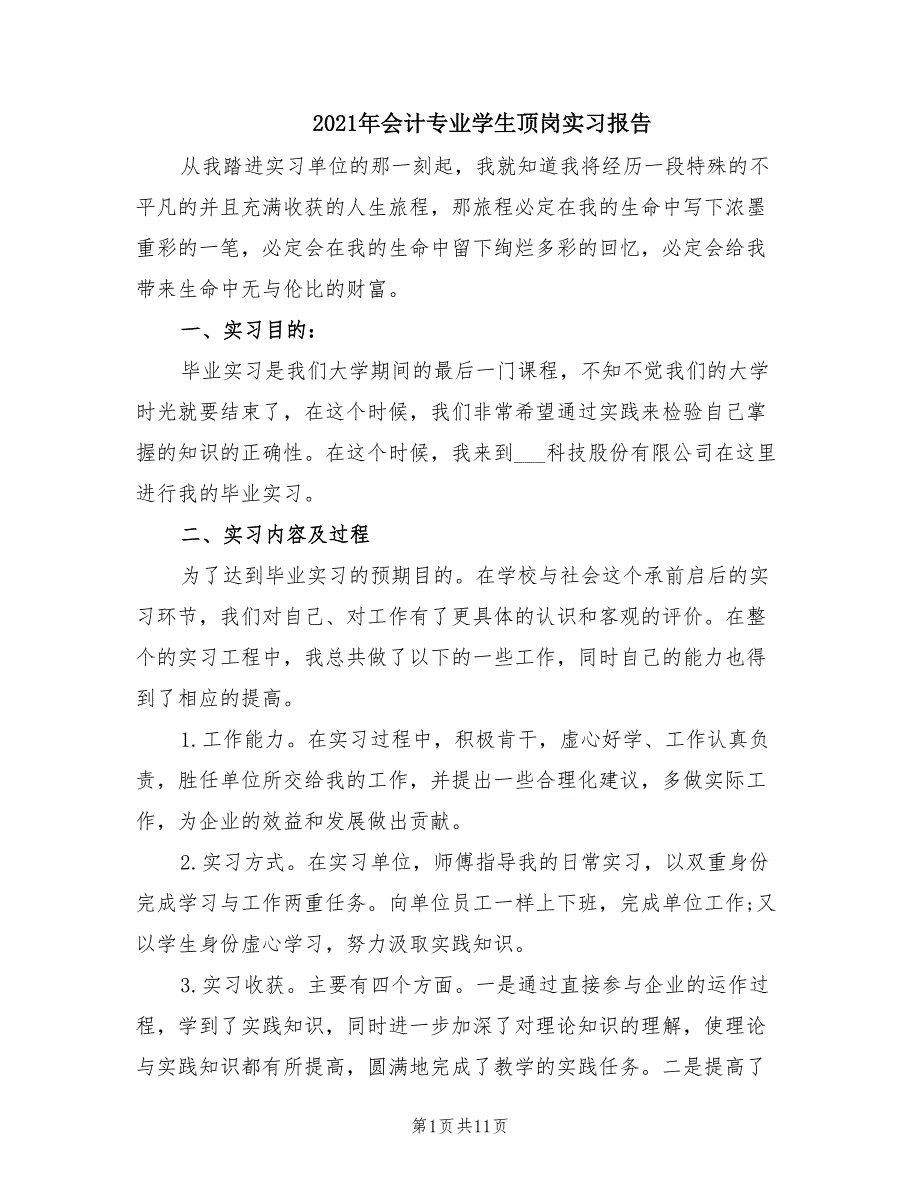 2021年会计专业学生顶岗实习报告

从我踏进实习单位的那一刻起，我就知道我将经历一段特殊的不平凡的并且充满收获的人生旅程，那旅程必定在我的生命中写下浓墨重彩的一笔，必定会在我的生命中留下绚烂多彩的回忆，必定会给我带来生命中无与伦比的财富。

一、实习目的：

毕业实习是我们大学期间的最后一门课程，不知不觉我们的大学时光就要结束了，在这个时候，我们非常希望通过实践来检验自己掌握的知识的正确性。在这个时候，我来到___科技股份有限公司在这里进行我的毕业实习。

二、实习内容及过程

为了达到毕业实习的预期目的。在学校与社会这个承前启后的实习环节，我们对自己、对工作有了更具体的认识和客观的评价。在整个的实习工程中，我总共做了以下的一些工作，同时自己的能力也得到了相应的提高。

1.工作能力。在实习过程中，积极肯干，虚心好学、工作认真负责，胜任单位所交给我的工作，并提出一些合理化建议，多做实际工作，为企业的效益和发展做出贡献。

2.实习方式。在实习单位，师傅指导我的日常实习，以双重身份完成学习与工作两重任务。向单位员工一样上下班，完成单位工作;又以学生身份虚心学习，努力汲取实践知识。

3.实习收获。主要有四个方面。一是通过直接参与企业的运作过程，学到了实践知识，同时进一步加深了对理论知识的理解，使理论与实践知识都有所提高，圆满地完成了教学的实践任务。二是提高了

第1页共11页